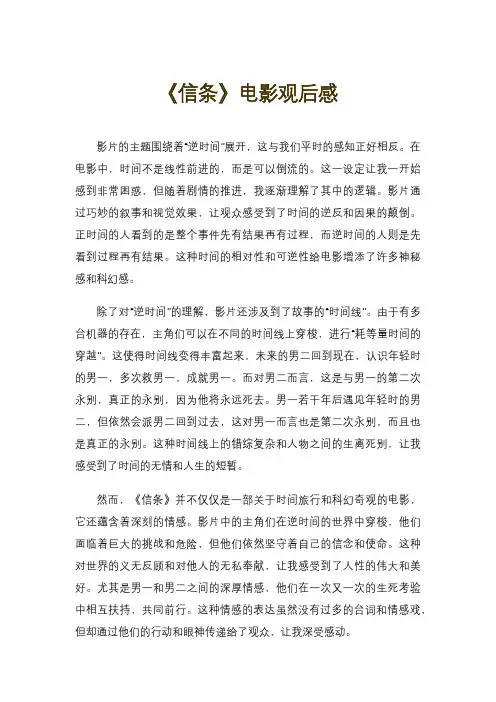 《信条》电影观后感

影片的主题围绕着"逆时间"展开，这与我们平时的感知正好相反。在电影中，时间不是线性前进的，而是可以倒流的。这一设定让我一开始感到非常困惑，但随着剧情的推进，我逐渐理解了其中的逻辑。影片通过巧妙的叙事和视觉效果，让观众感受到了时间的逆反和因果的颠倒。正时间的人看到的是整个事件先有结果再有过程，而逆时间的人则是先看到过程再有结果。这种时间的相对性和可逆性给电影增添了许多神秘感和科幻感。

除了对"逆时间"的理解，影片还涉及到了故事的"时间线"。由于有多台机器的存在，主角们可以在不同的时间线上穿梭，进行"耗等量时间的穿越"。这使得时间线变得丰富起来，未来的男二回到现在，认识年轻时的男一，多次救男一，成就男一。而对男二而言，这是与男一的第二次永别，真正的永别，因为他将永远死去。男一若干年后遇见年轻时的男二，但依然会派男二回到过去，这对男一而言也是第二次永别，而且也是真正的永别。这种时间线上的错综复杂和人物之间的生离死别，让我感受到了时间的无情和人生的短暂。

然而，《信条》并不仅仅是一部关于时间旅行和科幻奇观的电影，它还蕴含着深刻的情感。影片中的主角们在逆时间的世界中穿梭，他们面临着巨大的挑战和危险，但他们依然坚守着自己的信念和使命。这种对世界的义无反顾和对他人的无私奉献，让我感受到了人性的伟大和美好。尤其是男一和男二之间的深厚情感，他们在一次又一次的生死考验中相互扶持，共同前行。这种情感的表达虽然没有过多的台词和情感戏，但却通过他们的行动和眼神传递给了观众，让我深受感动。